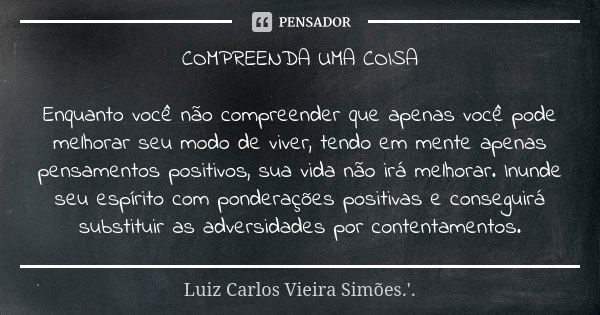 PENSADOR

COMPREENDA UMA COISA

Enquanto você não compreender que apenas você pode melhorar seu modo de viver, tendo em mente apenas pensamentos positivos, sua vida não irá melhorar. Inunde seu espírito com ponderações positivas e conseguirá substituir as adversidades por contentamentos.

Luiz Carlos Vieira Simões.'.